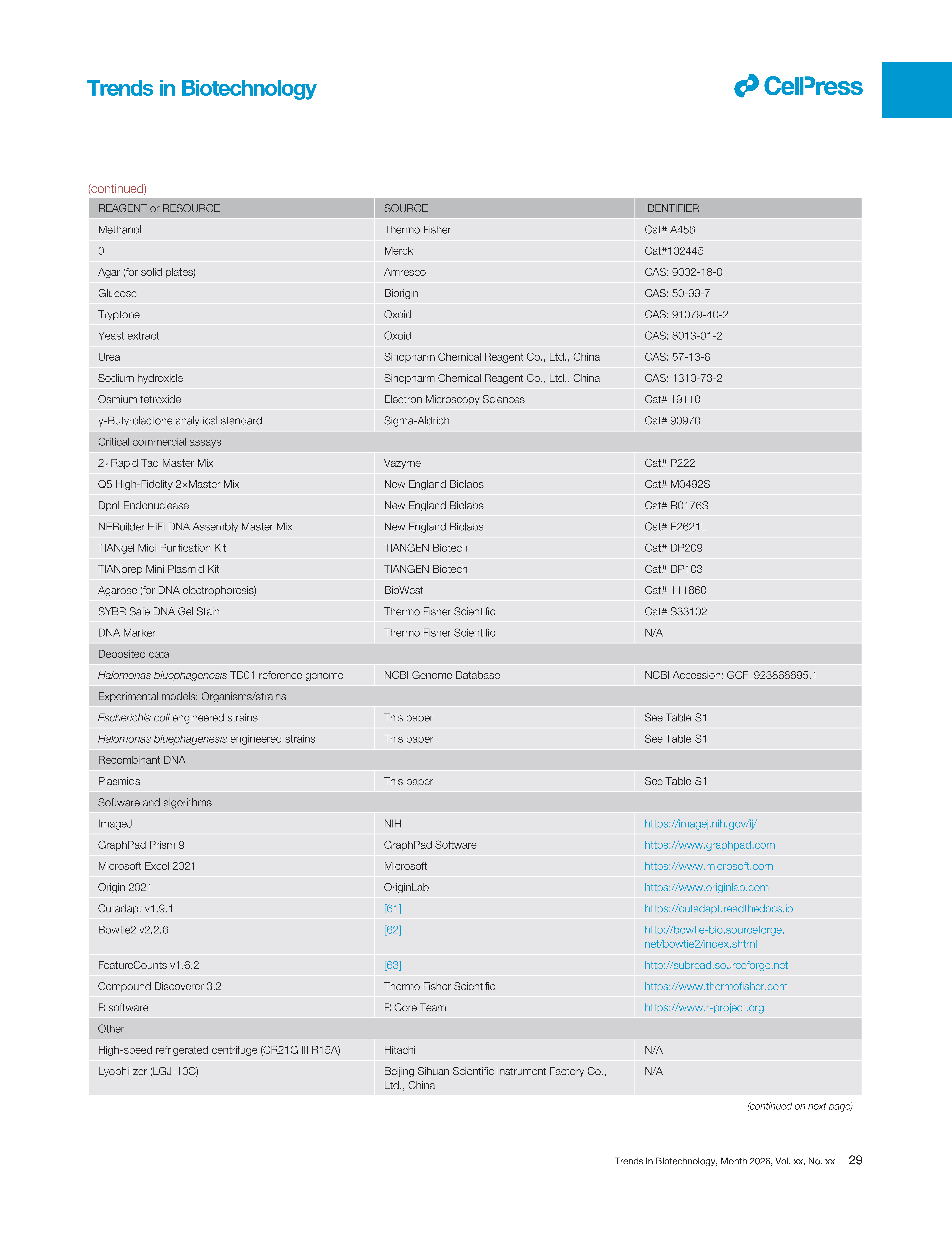 Trends in Biotechnology

CellPress

(continued)

| REAGENT or RESOURCE | SOURCE | IDENTIFIER |
|---|---|---|
| Methanol | Thermo Fisher | Cat# A456 |
| 0 | Merck | Cat#102445 |
| Agar (for solid plates) | Amresco | CAS: 9002-18-0 |
| Glucose | Biorigin | CAS: 50-99-7 |
| Tryptone | Oxoid | CAS: 91079-40-2 |
| Yeast extract | Oxoid | CAS: 8013-01-2 |
| Urea | Sinopharm Chemical Reagent Co., Ltd., China | CAS: 57-13-6 |
| Sodium hydroxide | Sinopharm Chemical Reagent Co., Ltd., China | CAS: 1310-73-2 |
| Osmium tetroxide | Electron Microscopy Sciences | Cat# 19110 |
| γ-Butyrolactone analytical standard | Sigma-Aldrich | Cat# 90970 |
| Critical commercial assays | | |
| 2×Rapid Taq Master Mix | Vazyme | Cat# P222 |
| Q5 High-Fidelity 2×Master Mix | New England Biolabs | Cat# M0492S |
| DpnI Endonuclease | New England Biolabs | Cat# R0176S |
| NEBuilder HiFi DNA Assembly Master Mix | New England Biolabs | Cat# E2621L |
| TIANgel Midi Purification Kit | TIANGEN Biotech | Cat# DP209 |
| TIANprep Mini Plasmid Kit | TIANGEN Biotech | Cat# DP103 |
| Agarose (for DNA electrophoresis) | BioWest | Cat# 111860 |
| SYBR Safe DNA Gel Stain | Thermo Fisher Scientific | Cat# S33102 |
| DNA Marker | Thermo Fisher Scientific | N/A |
| Deposited data | | |
| Halomonas bluephagenesis TD01 reference genome | NCBI Genome Database | NCBI Accession: GCF_923868895.1 |
| Experimental models: Organisms/strains | | |
| Escherichia coli engineered strains | This paper | See Table S1 |
| Halomonas bluephagenesis engineered strains | This paper | See Table S1 |
| Recombinant DNA | | |
| Plasmids | This paper | See Table S1 |
| Software and algorithms | | |
| ImageJ | NIH | https://imagej.nih.gov/ij/ |
| GraphPad Prism 9 | GraphPad Software | https://www.graphpad.com |
| Microsoft Excel 2021 | Microsoft | https://www.microsoft.com |
| Origin 2021 | OriginLab | https://www.originlab.com |
| Cutadapt v1.9.1 | [61] | https://cutadapt.readthedocs.io |
| Bowtie2 v2.2.6 | [62] | http://bowtie-bio.sourceforge.net/bowtie2/index.shtml |
| FeatureCounts v1.6.2 | [63] | http://subread.sourceforge.net |
| Compound Discoverer 3.2 | Thermo Fisher Scientific | https://www.thermofisher.com |
| R software | R Core Team | https://www.r-project.org |
| Other | | |
| High-speed refrigerated centrifuge (CR21G III R15A) | Hitachi | N/A |
| Lyophilizer (LGJ-10C) | Beijing Sihuan Scientific Instrument Factory Co., Ltd., China | N/A |

(continued on next page)

Trends in Biotechnology, Month 2026, Vol. xx, No. xx 29